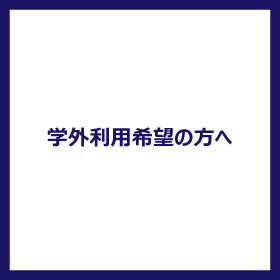 学外利用希望の方へ